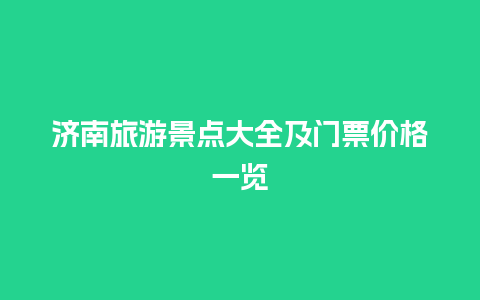 济南旅游景点大全及门票价格一览